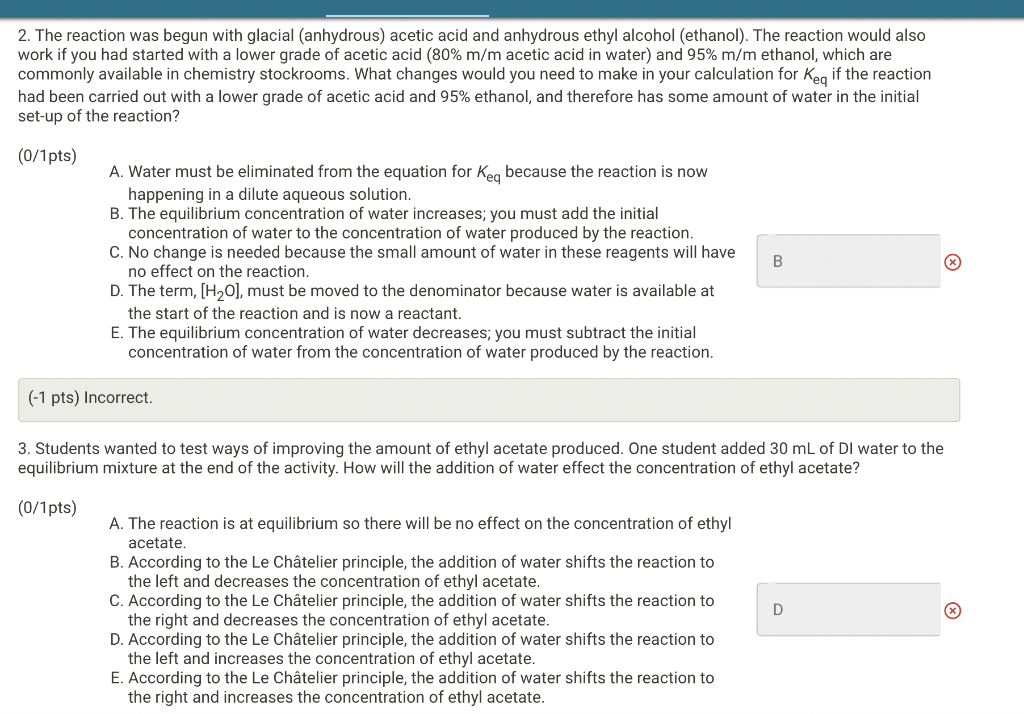 2. The reaction was begun with glacial (anhydrous) acetic acid and anhydrous ethyl alcohol (ethanol). The reaction would also work if you had started with a lower grade of acetic acid (80% m/m acetic acid in water) and 95% m/m ethanol, which are commonly available in chemistry stockrooms. What changes would you need to make in your calculation for $K_{eq}$ if the reaction had been carried out with a lower grade of acetic acid and 95% ethanol, and therefore has some amount of water in the initial set-up of the reaction?

(0/1pts)

A. Water must be eliminated from the equation for $K_{eq}$ because the reaction is now happening in a dilute aqueous solution.
B. The equilibrium concentration of water increases; you must add the initial concentration of water to the concentration of water produced by the reaction.
C. No change is needed because the small amount of water in these reagents will have no effect on the reaction.
D. The term, $[H_2O]$, must be moved to the denominator because water is available at the start of the reaction and is now a reactant.
E. The equilibrium concentration of water decreases; you must subtract the initial concentration of water from the concentration of water produced by the reaction.

B

(-1 pts) Incorrect.

3. Students wanted to test ways of improving the amount of ethyl acetate produced. One student added 30 mL of DI water to the equilibrium mixture at the end of the activity. How will the addition of water effect the concentration of ethyl acetate?

(0/1pts)

A. The reaction is at equilibrium so there will be no effect on the concentration of ethyl acetate.
B. According to the Le Châtelier principle, the addition of water shifts the reaction to the left and decreases the concentration of ethyl acetate.
C. According to the Le Châtelier principle, the addition of water shifts the reaction to the right and decreases the concentration of ethyl acetate.
D. According to the Le Châtelier principle, the addition of water shifts the reaction to the left and increases the concentration of ethyl acetate.
E. According to the Le Châtelier principle, the addition of water shifts the reaction to the right and increases the concentration of ethyl acetate.

D